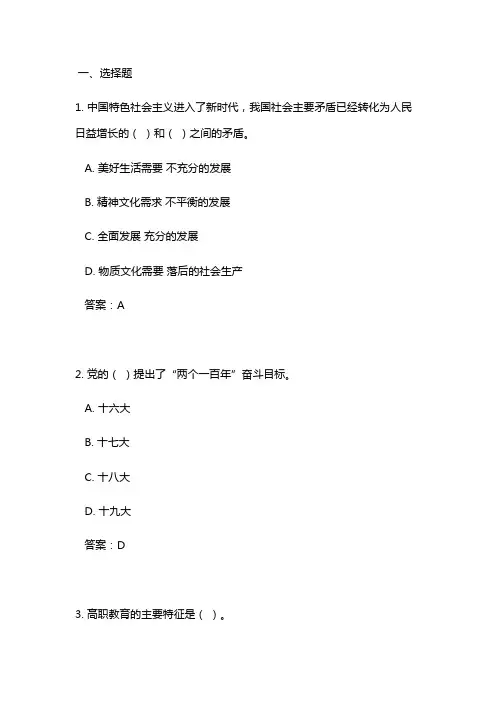 一、选择题

1. 中国特色社会主义进入了新时代，我国社会主要矛盾已经转化为人民日益增长的（ ）和（ ）之间的矛盾。

A. 美好生活需要 不充分的发展

B. 精神文化需求 不平衡的发展

C. 全面发展 充分的发展

D. 物质文化需要 落后的社会生产

答案：A

2. 党的（ ）提出了“两个一百年”奋斗目标。

A. 十六大

B. 十七大

C. 十八大

D. 十九大

答案：D

3. 高职教育的主要特征是（ ）。